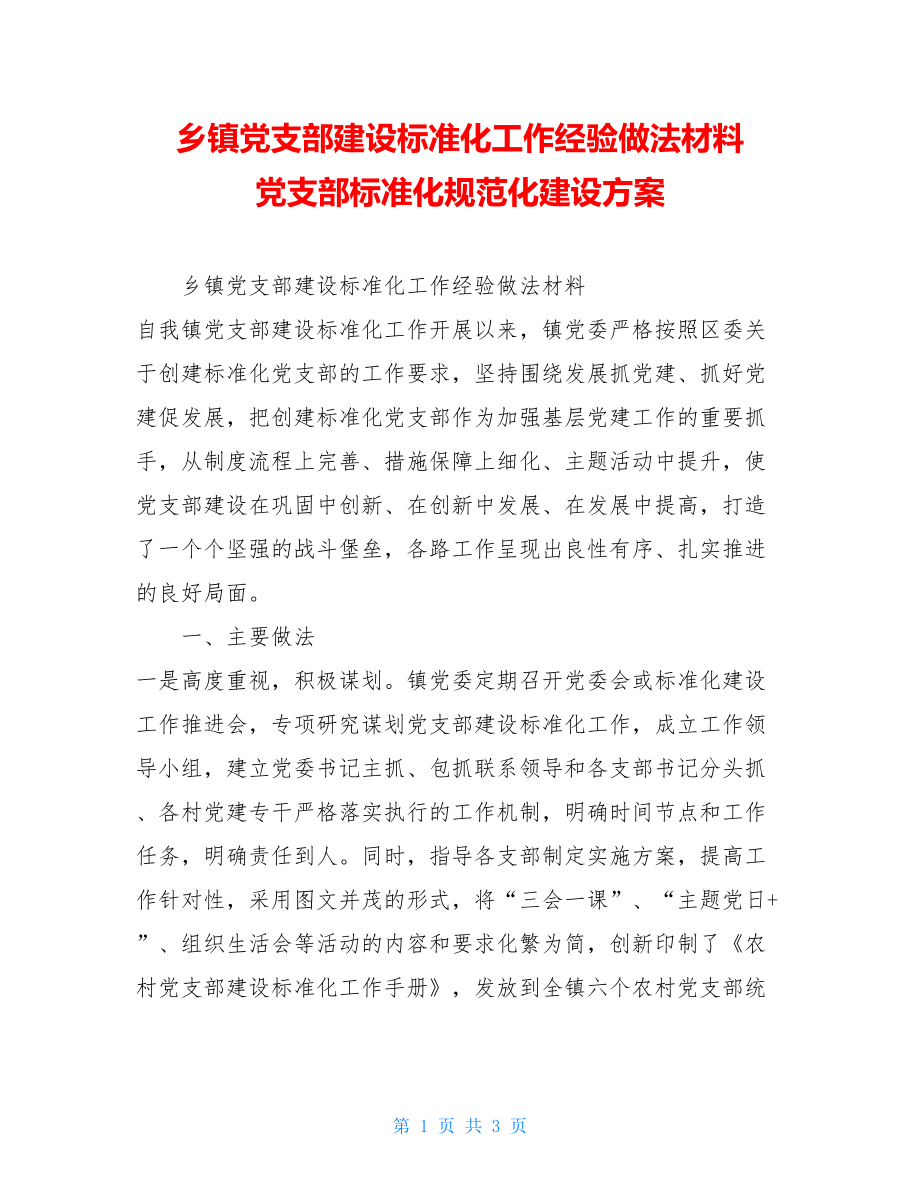 乡镇党支部建设标准化工作经验做法材料
党支部标准化规范化建设方案

乡镇党支部建设标准化工作经验做法材料

自我镇党支部建设标准化工作开展以来，镇党委严格按照区委关于创建标准化党支部的工作要求，坚持围绕发展抓党建、抓好党建促发展，把创建标准化党支部作为加强基层党建工作的重要抓手，从制度流程上完善、措施保障上细化、主题活动中提升，使党支部建设在巩固中创新、在创新中发展、在发展中提高，打造了一个个坚强的战斗堡垒，各路工作呈现出良性有序、扎实推进的良好局面。

一、主要做法

一是高度重视，积极谋划。镇党委定期召开党委会或标准化建设工作推进会，专项研究谋划党支部建设标准化工作，成立工作领导小组，建立党委书记主抓、包抓联系领导和各支部书记分头抓、各村党建专干严格落实执行的工作机制，明确时间节点和工作任务，明确责任到人。同时，指导各支部制定实施方案，提高工作针对性，采用图文并茂的形式，将“三会一课”、“主题党日+”、组织生活会等活动的内容和要求化繁为简，创新印制了《农村党支部建设标准化工作手册》，发放到全镇六个农村党支部统

第 1 页 共 3 页